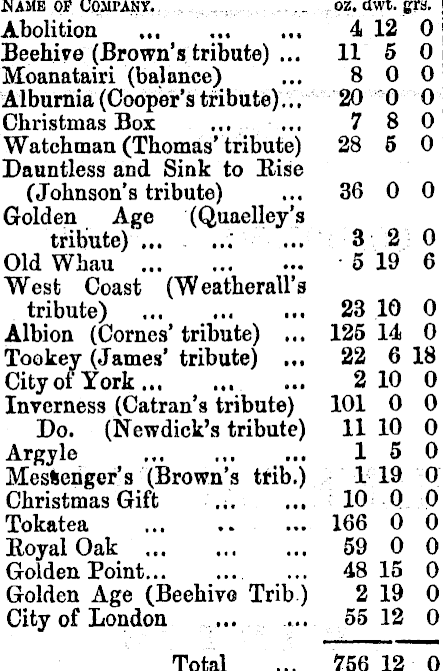 | NAME OF COMPANY. | oz. | dwt. | grs. |
|---|---|---|---|
| Abolition | 4 | 12 | 0 |
| Beehive (Brown's tribute) | 11 | 5 | 0 |
| Moanatairi (balance) | 8 | 0 | 0 |
| Alburnia (Cooper's tribute) | 20 | 0 | 0 |
| Christmas Box | 7 | 8 | 0 |
| Watchman (Thomas' tribute) | 28 | 5 | 0 |
| Dauntless and Sink to Rise (Johnson's tribute) | 36 | 0 | 0 |
| Golden Age (Quaelley's tribute) | 3 | 2 | 0 |
| Old Whau | 5 | 19 | 6 |
| West Coast (Weatherall's tribute) | 23 | 10 | 0 |
| Albion (Cornes' tribute) | 125 | 14 | 0 |
| Tookey (James' tribute) | 22 | 6 | 18 |
| City of York | 2 | 10 | 0 |
| Inverness (Catran's tribute) | 101 | 0 | 0 |
| Do. (Newdick's tribute) | 11 | 10 | 0 |
| Argyle | 1 | 5 | 0 |
| Messenger's (Brown's trib.) | 1 | 19 | 0 |
| Christmas Gift | 10 | 0 | 0 |
| Tokatea | 166 | 0 | 0 |
| Royal Oak | 59 | 0 | 0 |
| Golden Point | 48 | 15 | 0 |
| Golden Age (Beehive Trib.) | 2 | 19 | 0 |
| City of London | 55 | 12 | 0 |
| Total | 756 | 12 | 0 |